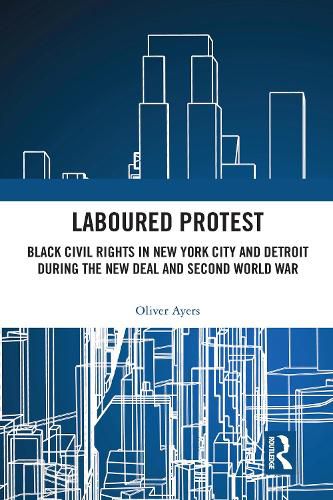 LABOURED PROTEST

BLACK CIVIL RIGHTS IN NEW YORK CITY AND DETROIT DURING THE NEW DEAL AND SECOND WORLD WAR

Oliver Ayers

ROUTLEDGE